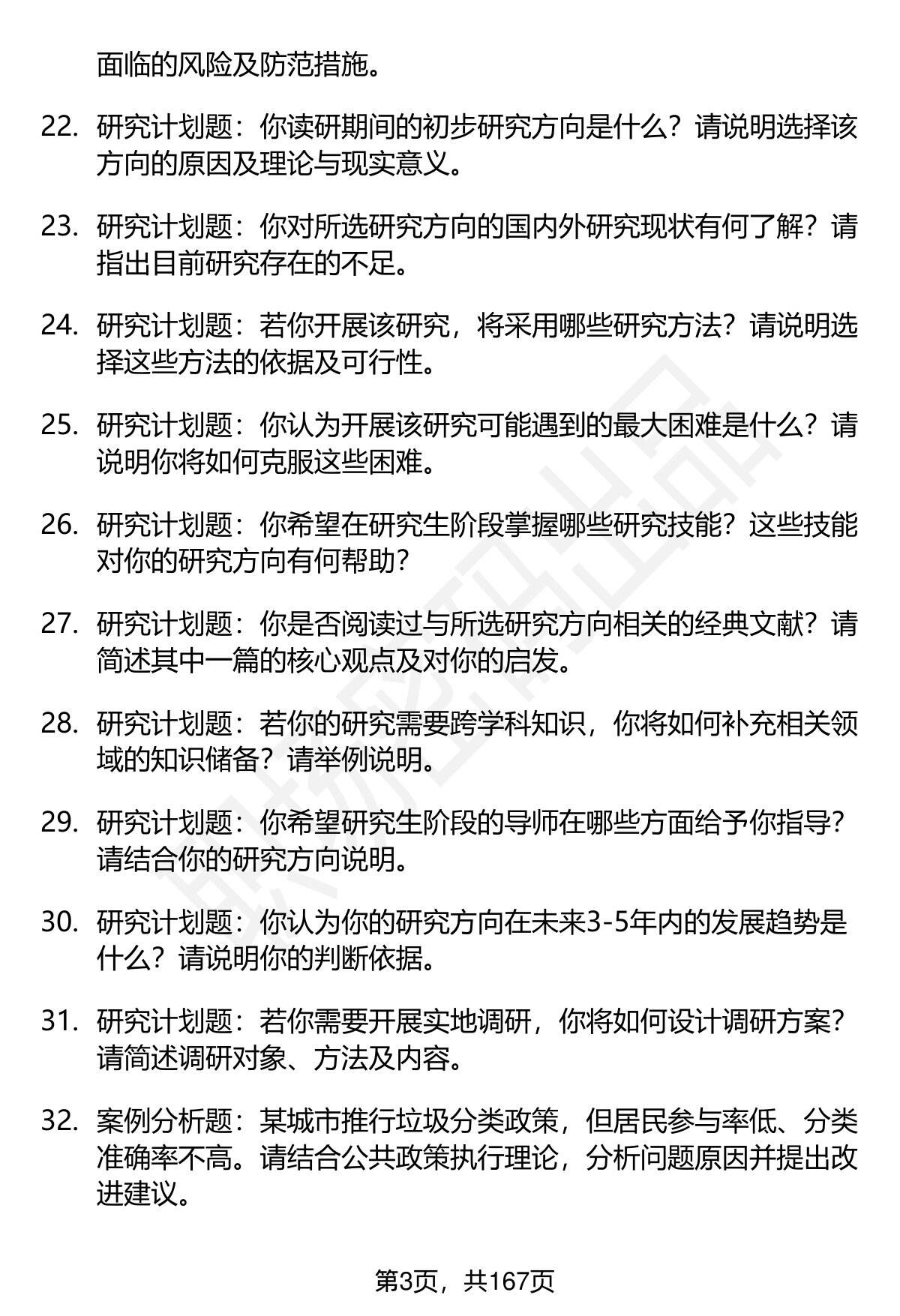 面临的风险及防范措施。

22. 研究计划题：你读研期间的初步研究方向是什么？请说明选择该方向的原因及理论与现实意义。

23. 研究计划题：你对所选研究方向的国内外研究现状有何了解？请指出目前研究存在的不足。

24. 研究计划题：若你开展该研究，将采用哪些研究方法？请说明选择这些方法的依据及可行性。

25. 研究计划题：你认为开展该研究可能遇到的最大困难是什么？请说明你将如何克服这些困难。

26. 研究计划题：你希望在研究生阶段掌握哪些研究技能？这些技能对你的研究方向有何帮助？

27. 研究计划题：你是否阅读过与所选研究方向相关的经典文献？请简述其中一篇的核心观点及对你的启发。

28. 研究计划题：若你的研究需要跨学科知识，你将如何补充相关领域的知识储备？请举例说明。

29. 研究计划题：你希望研究生阶段的导师在哪些方面给予你指导？请结合你的研究方向说明。

30. 研究计划题：你认为你的研究方向在未来3-5年内的发展趋势是什么？请说明你的判断依据。

31. 研究计划题：若你需要开展实地调研，你将如何设计调研方案？请简述调研对象、方法及内容。

32. 案例分析题：某城市推行垃圾分类政策，但居民参与率低、分类准确率不高。请结合公共政策执行理论，分析问题原因并提出改进建议。

第3页，共167页